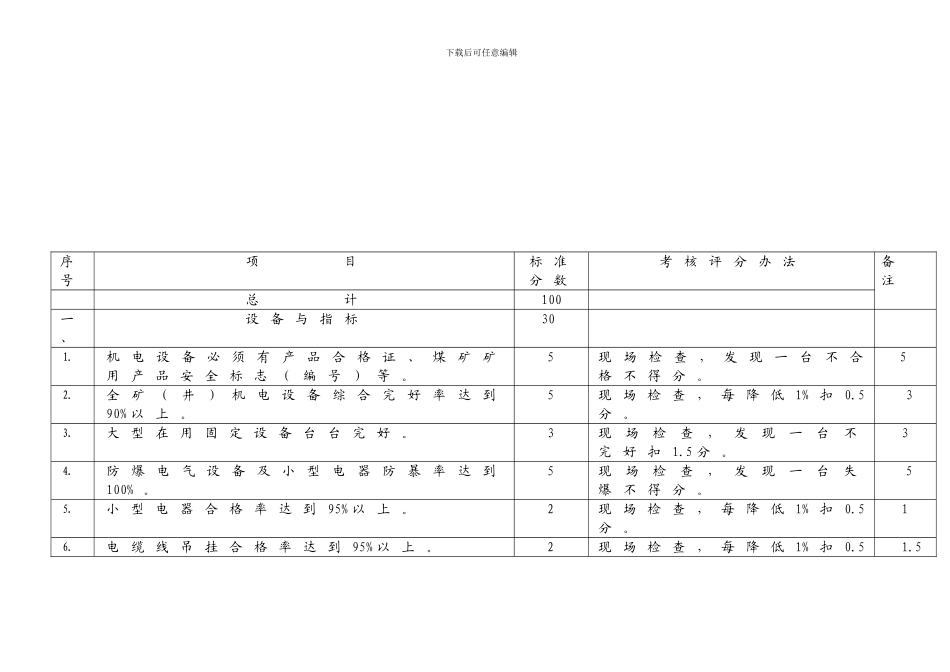 下载后可任意编辑

| 序号 | 项目 | 标准分数 | 考核评分办法 | 备注 |
|---|---|---|---|---|
| | 总计 | 100 | | |
| 一、 | 设备与指标 | 30 | | |
| 1. | 机电设备必须有产品合格证、煤矿矿用产品安全标志（编号）等。 | 5 | 现场检查，发现一台不合格不得分。 | 5 |
| 2. | 全矿（井）机电设备综合完好率达到90%以上。 | 5 | 现场检查，每降低1%扣0.5分。 | 3 |
| 3. | 大型在用固定设备台台完好。 | 3 | 现场检查，发现一台不完好扣1.5分。 | 3 |
| 4. | 防爆电气设备及小型电器防暴率达到100%。 | 5 | 现场检查，发现一台失爆不得分。 | 5 |
| 5. | 小型电器合格率达到95%以上。 | 2 | 现场检查，每降低1%扣0.5分。 | 1 |
| 6. | 电缆线吊挂合格率达到95%以上。 | 2 | 现场检查，每降低1%扣0.5 | 1.5 |